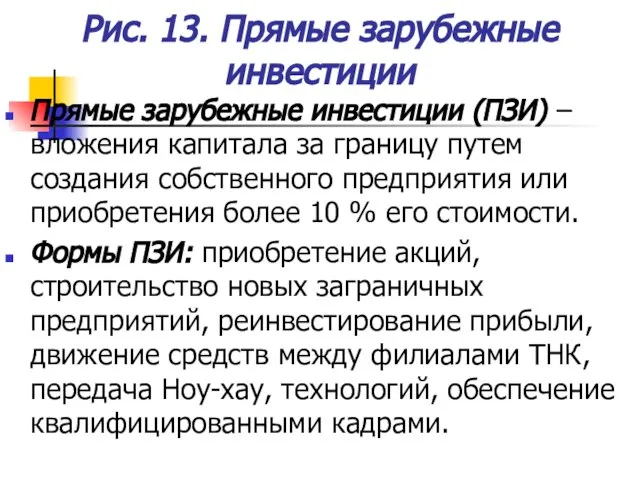 Рис. 13. Прямые зарубежные инвестиции

Прямые зарубежные инвестиции (ПЗИ) – вложения капитала за границу путем создания собственного предприятия или приобретения более 10 % его стоимости.

Формы ПЗИ: приобретение акций, строительство новых заграничных предприятий, реинвестирование прибыли, движение средств между филиалами ТНК, передача Ноу-хау, технологий, обеспечение квалифицированными кадрами.